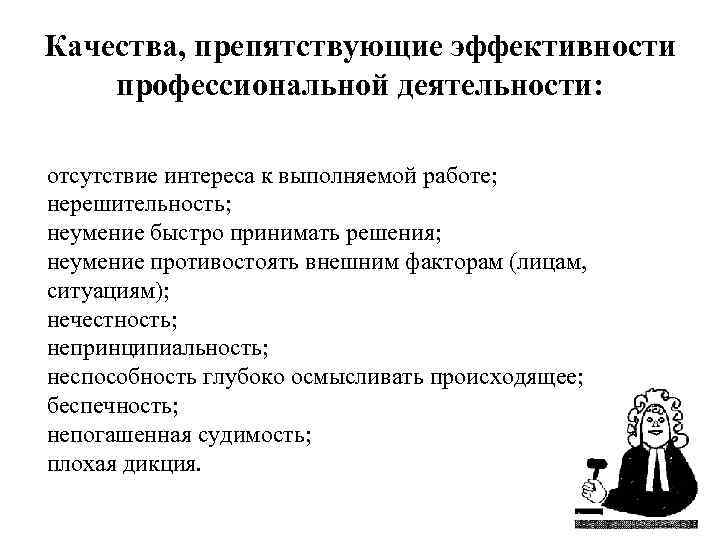 Качества, препятствующие эффективности профессиональной деятельности:

отсутствие интереса к выполняемой работе;
нерешительность;
неумение быстро принимать решения;
неумение противостоять внешним факторам (лицам, ситуациям);
нечестность;
непринципиальность;
неспособность глубоко осмысливать происходящее;
беспечность;
непогашенная судимость;
плохая дикция.